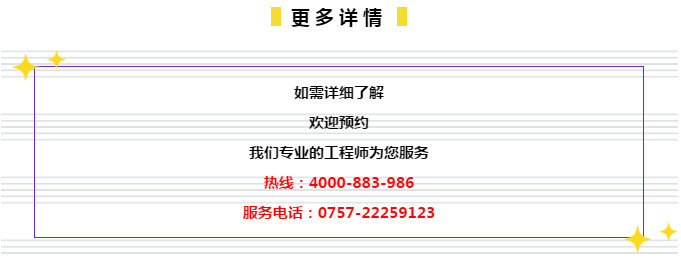 更多详情

如需详细了解

欢迎预约

我们专业的工程师为您服务

热线：4000-883-986

服务电话：0757-22259123